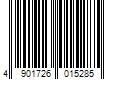 4 901726 015285